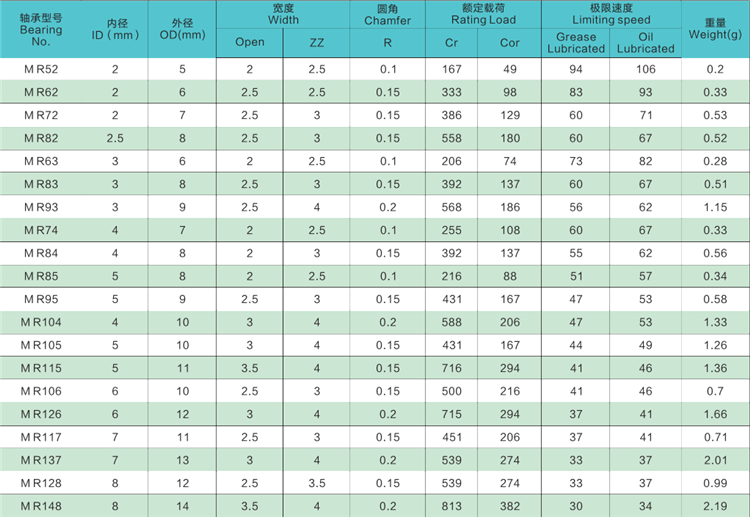 | 轴承型号 Bearing No. | 内径 ID（mm） | 外径 OD(mm) | 宽度 Width Open | 宽度 Width ZZ | 圆角 Chamfer R | 额定载荷 Rating Load Cr | 额定载荷 Rating Load Cor | 极限速度 Limiting speed Grease Lubricated | 极限速度 Limiting speed Oil Lubricated | 重量 Weight(g) |
|---|---|---|---|---|---|---|---|---|---|---|
| MR52 | 2 | 5 | 2 | 2.5 | 0.1 | 167 | 49 | 94 | 106 | 0.2 |
| MR62 | 2 | 6 | 2.5 | 2.5 | 0.15 | 333 | 98 | 83 | 93 | 0.33 |
| MR72 | 2 | 7 | 2.5 | 3 | 0.15 | 386 | 129 | 60 | 71 | 0.53 |
| MR82 | 2.5 | 8 | 2.5 | 3 | 0.15 | 558 | 180 | 60 | 67 | 0.52 |
| MR63 | 3 | 6 | 2 | 2.5 | 0.1 | 206 | 74 | 73 | 82 | 0.28 |
| MR83 | 3 | 8 | 2.5 | 3 | 0.15 | 392 | 137 | 60 | 67 | 0.51 |
| MR93 | 3 | 9 | 2.5 | 4 | 0.2 | 568 | 186 | 56 | 62 | 1.15 |
| MR74 | 4 | 7 | 2 | 2.5 | 0.1 | 255 | 108 | 60 | 67 | 0.33 |
| MR84 | 4 | 8 | 2 | 3 | 0.15 | 392 | 137 | 55 | 62 | 0.56 |
| MR85 | 5 | 8 | 2 | 2.5 | 0.1 | 216 | 88 | 51 | 57 | 0.34 |
| MR95 | 5 | 9 | 2.5 | 3 | 0.15 | 431 | 167 | 47 | 53 | 0.58 |
| MR104 | 4 | 10 | 3 | 4 | 0.2 | 588 | 206 | 47 | 53 | 1.33 |
| MR105 | 5 | 10 | 3 | 4 | 0.15 | 431 | 167 | 44 | 49 | 1.26 |
| MR115 | 5 | 11 | 3.5 | 4 | 0.15 | 716 | 294 | 41 | 46 | 1.36 |
| MR106 | 6 | 10 | 2.5 | 3 | 0.15 | 500 | 216 | 41 | 46 | 0.7 |
| MR126 | 6 | 12 | 3 | 4 | 0.2 | 715 | 294 | 37 | 41 | 1.66 |
| MR117 | 7 | 11 | 2.5 | 3 | 0.15 | 451 | 206 | 37 | 41 | 0.71 |
| MR137 | 7 | 13 | 3 | 4 | 0.2 | 539 | 274 | 33 | 37 | 2.01 |
| MR128 | 8 | 12 | 2.5 | 3.5 | 0.15 | 539 | 274 | 33 | 37 | 0.99 |
| MR148 | 8 | 14 | 3.5 | 4 | 0.2 | 813 | 382 | 30 | 34 | 2.19 |